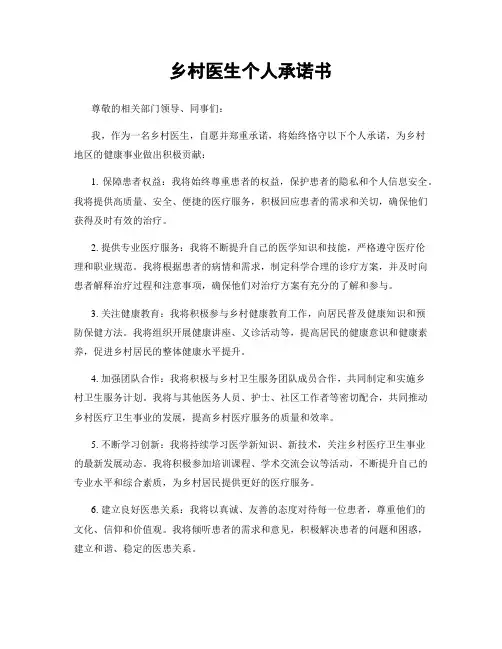 乡村医生个人承诺书

尊敬的相关部门领导、同事们：

我，作为一名乡村医生，自愿并郑重承诺，将始终恪守以下个人承诺，为乡村地区的健康事业做出积极贡献：

1. 保障患者权益：我将始终尊重患者的权益，保护患者的隐私和个人信息安全。我将提供高质量、安全、便捷的医疗服务，积极回应患者的需求和关切，确保他们获得及时有效的治疗。

2. 提供专业医疗服务：我将不断提升自己的医学知识和技能，严格遵守医疗伦理和职业规范。我将根据患者的病情和需求，制定科学合理的诊疗方案，并及时向患者解释治疗过程和注意事项，确保他们对治疗方案有充分的了解和参与。

3. 关注健康教育：我将积极参与乡村健康教育工作，向居民普及健康知识和预防保健方法。我将组织开展健康讲座、义诊活动等，提高居民的健康意识和健康素养，促进乡村居民的整体健康水平提升。

4. 加强团队合作：我将积极与乡村卫生服务团队成员合作，共同制定和实施乡村卫生服务计划。我将与其他医务人员、护士、社区工作者等密切配合，共同推动乡村医疗卫生事业的发展，提高乡村医疗服务的质量和效率。

5. 不断学习创新：我将持续学习医学新知识、新技术，关注乡村医疗卫生事业的最新发展动态。我将积极参加培训课程、学术交流会议等活动，不断提升自己的专业水平和综合素质，为乡村居民提供更好的医疗服务。

6. 建立良好医患关系：我将以真诚、友善的态度对待每一位患者，尊重他们的文化、信仰和价值观。我将倾听患者的需求和意见，积极解决患者的问题和困惑，建立和谐、稳定的医患关系。